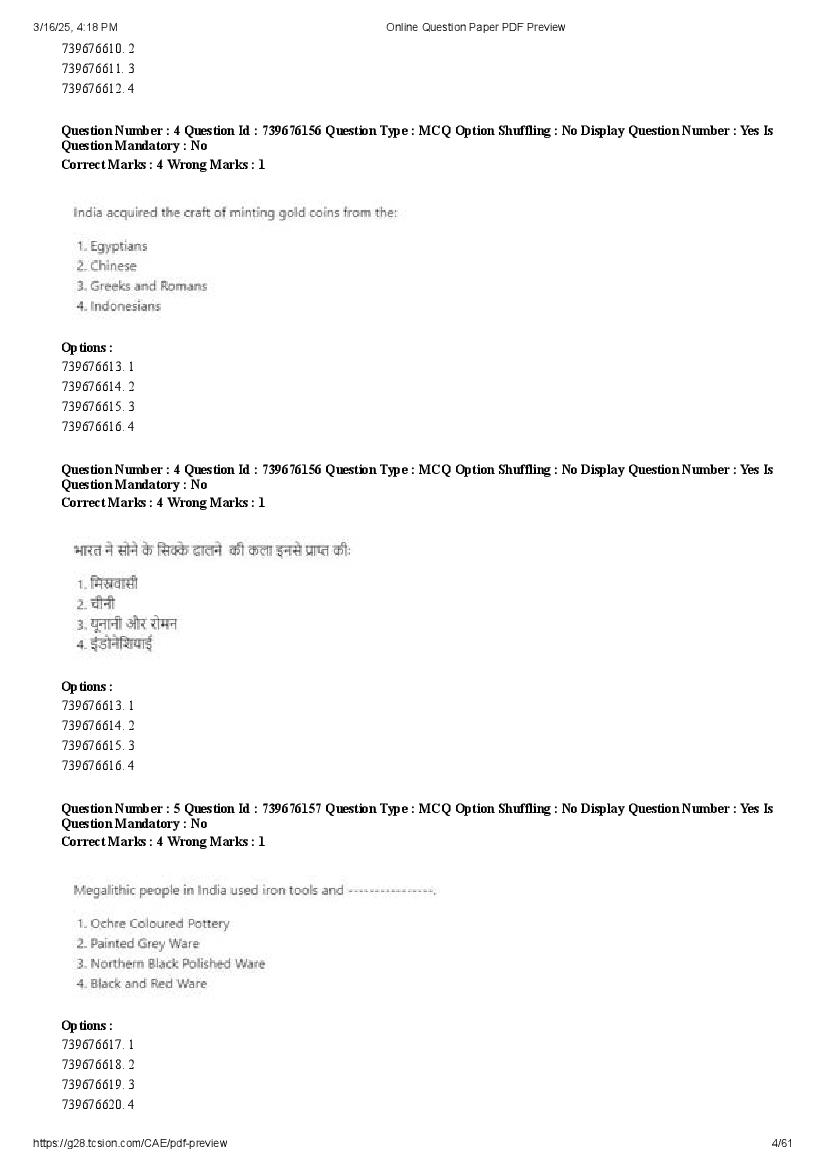 3/16/25, 4:18 PM
Online Question Paper PDF Preview

739676610. 2
739676611. 3
739676612. 4

Question Number : 4 Question Id : 739676156 Question Type : MCQ Option Shuffling : No Display Question Number : Yes Is Question Mandatory : No
Correct Marks : 4 Wrong Marks : 1

India acquired the craft of minting gold coins from the:

1. Egyptians
2. Chinese
3. Greeks and Romans
4. Indonesians

Options :
739676613. 1
739676614. 2
739676615. 3
739676616. 4

Question Number : 4 Question Id : 739676156 Question Type : MCQ Option Shuffling : No Display Question Number : Yes Is Question Mandatory : No
Correct Marks : 4 Wrong Marks : 1

भारत ने सोने के सिक्के ढालने की कला इनसे प्राप्त की:

1. मिस्रवासी
2. चीनी
3. यूनानी और रोमन
4. इंडोनेशियाई

Options :
739676613. 1
739676614. 2
739676615. 3
739676616. 4

Question Number : 5 Question Id : 739676157 Question Type : MCQ Option Shuffling : No Display Question Number : Yes Is Question Mandatory : No
Correct Marks : 4 Wrong Marks : 1

Megalithic people in India used iron tools and ----------------.

1. Ochre Coloured Pottery
2. Painted Grey Ware
3. Northern Black Polished Ware
4. Black and Red Ware

Options :
739676617. 1
739676618. 2
739676619. 3
739676620. 4

https://g28.tcsion.com/CAE/pdf-preview
4/61